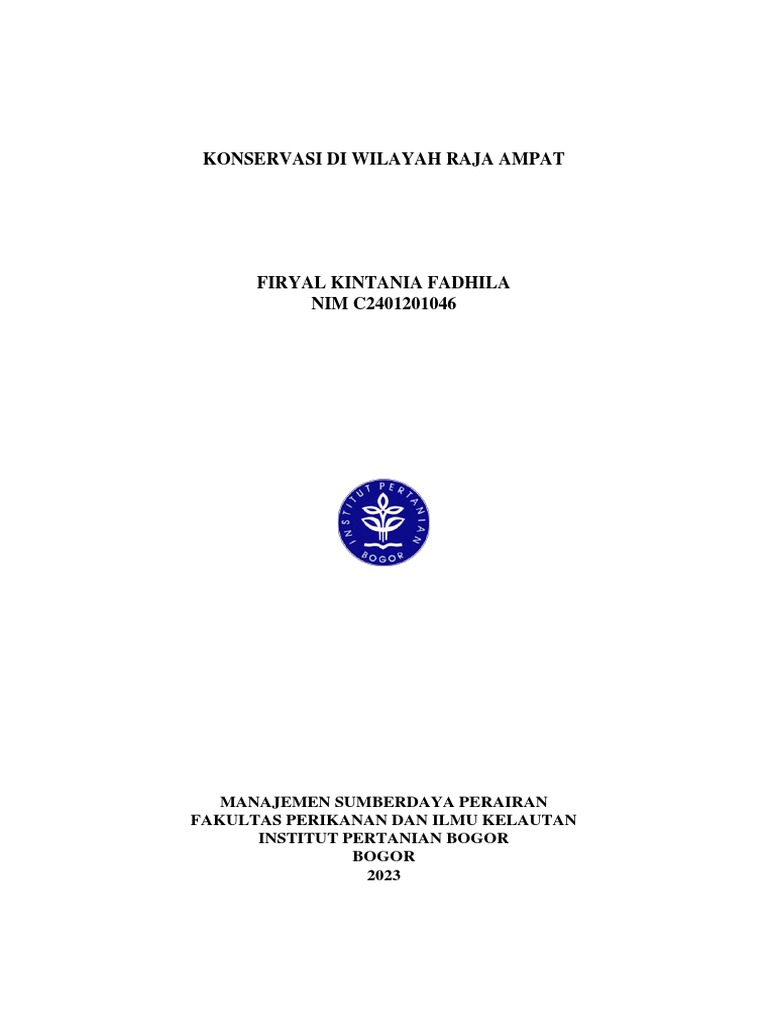 KONSERVASI DI WILAYAH RAJA AMPAT

FIRYAL KINTANIA FADHILA
NIM C2401201046

INSTITUT PERTANIAN BOGOR

MANAJEMEN SUMBERDAYA PERAIRAN
FAKULTAS PERIKANAN DAN ILMU KELAUTAN
INSTITUT PERTANIAN BOGOR
BOGOR
2023